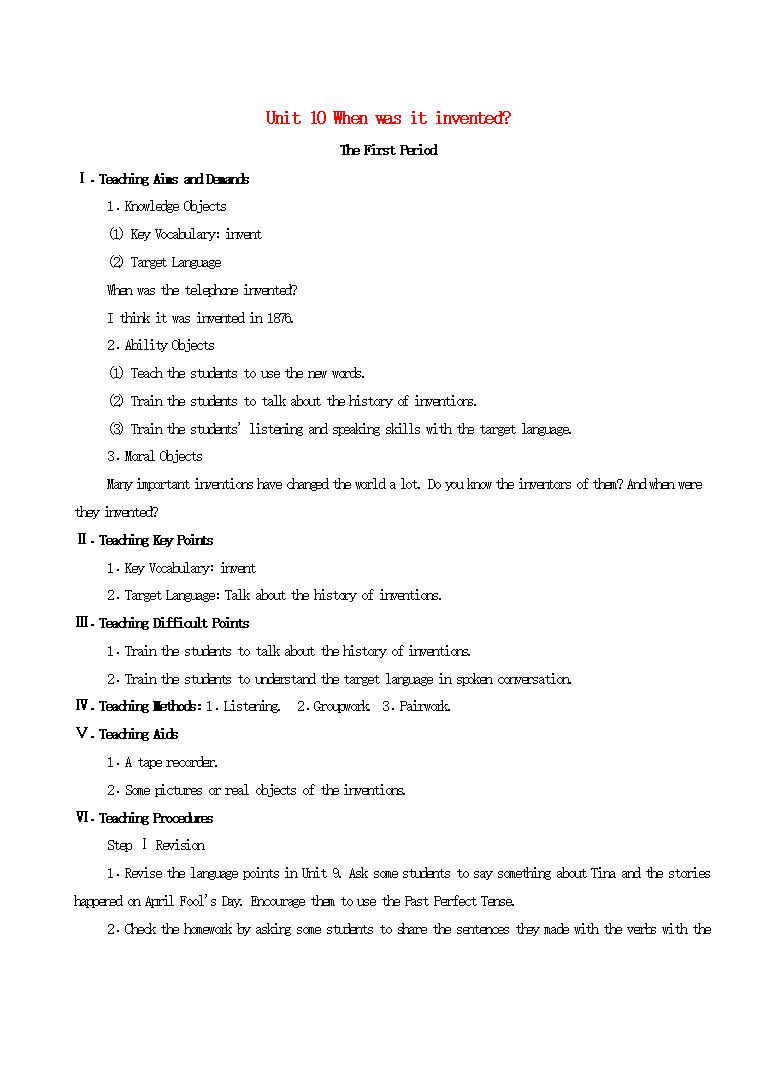 Unit 10 When was it invented?

The First Period

Ⅰ. Teaching Aims and Demands

1. Knowledge Objects

⑴ Key Vocabulary: invent

⑵ Target Language

When was the telephone invented?

I think it was invented in 1876.

2. Ability Objects

⑴ Teach the students to use the new words.

⑵ Train the students to talk about the history of inventions.

⑶ Train the students' listening and speaking skills with the target language.

3. Moral Objects

Many important inventions have changed the world a lot. Do you know the inventors of them? And when were they invented?

Ⅱ. Teaching Key Points

1. Key Vocabulary: invent

2. Target Language: Talk about the history of inventions.

Ⅲ. Teaching Difficult Points

1. Train the students to talk about the history of inventions.

2. Train the students to understand the target language in spoken conversation.

Ⅳ. Teaching Methods: 1. Listening. 2. Groupwork. 3. Pairwork.

Ⅴ. Teaching Aids

1. A tape recorder.

2. Some pictures or real objects of the inventions.

Ⅵ. Teaching Procedures

Step Ⅰ Revision

1. Revise the language points in Unit 9. Ask some students to say something about Tina and the stories happened on April Fool's Day. Encourage them to use the Past Perfect Tense.

2. Check the homework by asking some students to share the sentences they made with the verbs with the